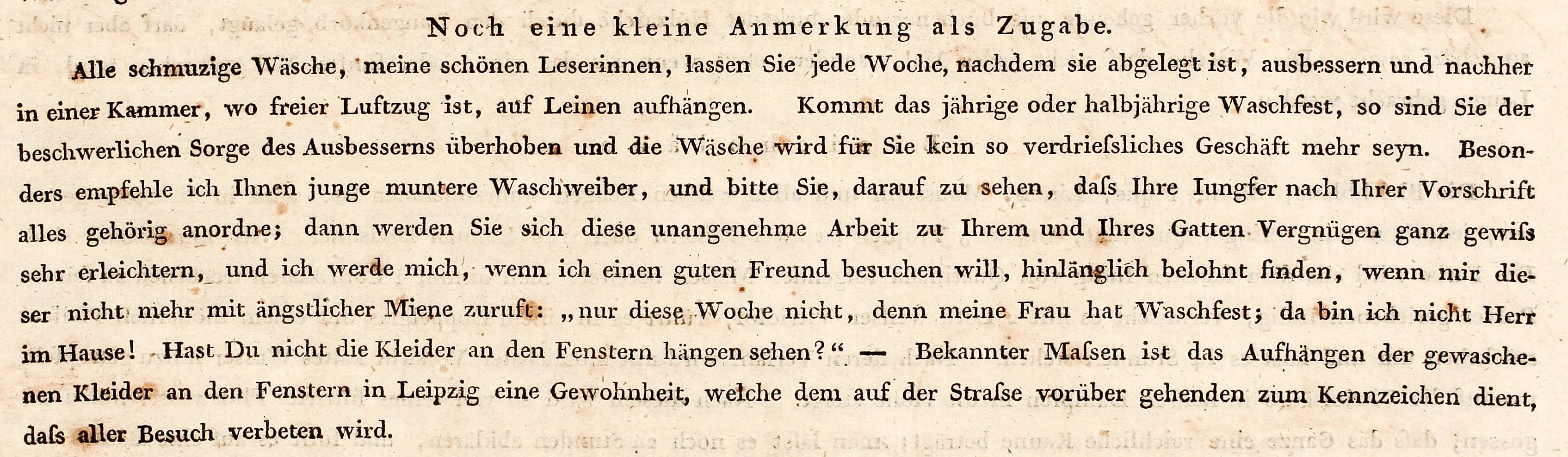 Noch eine kleine Anmerkung als Zugabe.

Alle schmuzige Wäsche, meine schönen Leserinnen, lassen Sie jede Woche, nachdem sie abgelegt ist, ausbessern und nachher in einer Kammer, wo freier Luftzug ist, auf Leinen aufhängen. Kommt das jährige oder halbjährige Waschfest, so sind Sie der beschwerlichen Sorge des Ausbesserns überhoben und die Wäsche wird für Sie kein so verdrieſsliches Geschäft mehr seyn. Besonders empfehle ich Ihnen junge muntere Waschweiber, und bitte Sie, darauf zu sehen, daſs Ihre Iungfer nach Ihrer Vorschrift alles gehörig anordne; dann werden Sie sich diese unangenehme Arbeit zu Ihrem und Ihres Gatten Vergnügen ganz gewiſs sehr erleichtern, und ich werde mich, wenn ich einen guten Freund besuchen will, hinlänglich belohnt finden, wenn mir dieser nicht mehr mit ängstlicher Miene zuruft: „nur diese Woche nicht, denn meine Frau hat Waschfest; da bin ich nicht Herr im Hause! Hast Du nicht die Kleider an den Fenstern hängen sehen?“. — Bekannter Maſsen ist das Aufhängen der gewaschenen Kleider an den Fenstern in Leipzig eine Gewohnheit, welche dem auf der Straſse vorüber gehenden zum Kennzeichen dient, daſs aller Besuch verbeten wird.